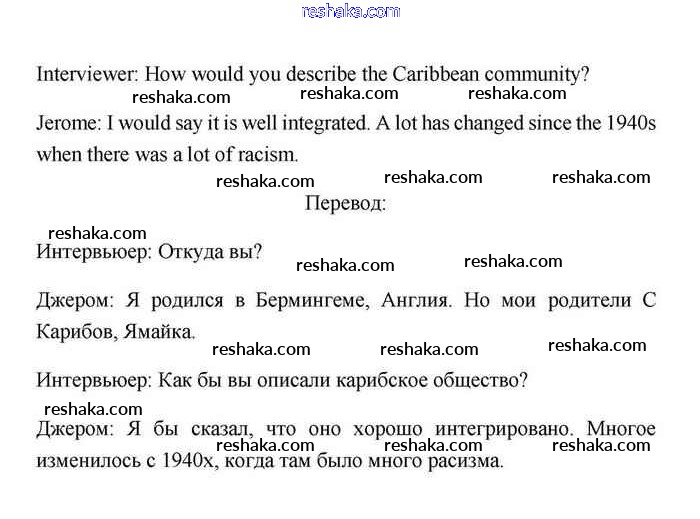 reshaka.com

Interviewer: How would you describe the Caribbean community?

reshaka.com reshaka.com reshaka.com

Jerome: I would say it is well integrated. A lot has changed since the 1940s when there was a lot of racism.

reshaka.com reshaka.com reshaka.com

Перевод:

reshaka.com

Интервьюер: Откуда вы?

reshaka.com reshaka.com

Джером: Я родился в Бермингеме, Англия. Но мои родители С Карибов, Ямайка.

reshaka.com reshaka.com reshaka.com

Интервьюер: Как бы вы описали карибское общество?

reshaka.com

Джером: Я бы сказал, что оно хорошо интегрировано. Многое изменилось с 1940х, когда там было много расизма.

reshaka.com reshaka.com reshaka.com